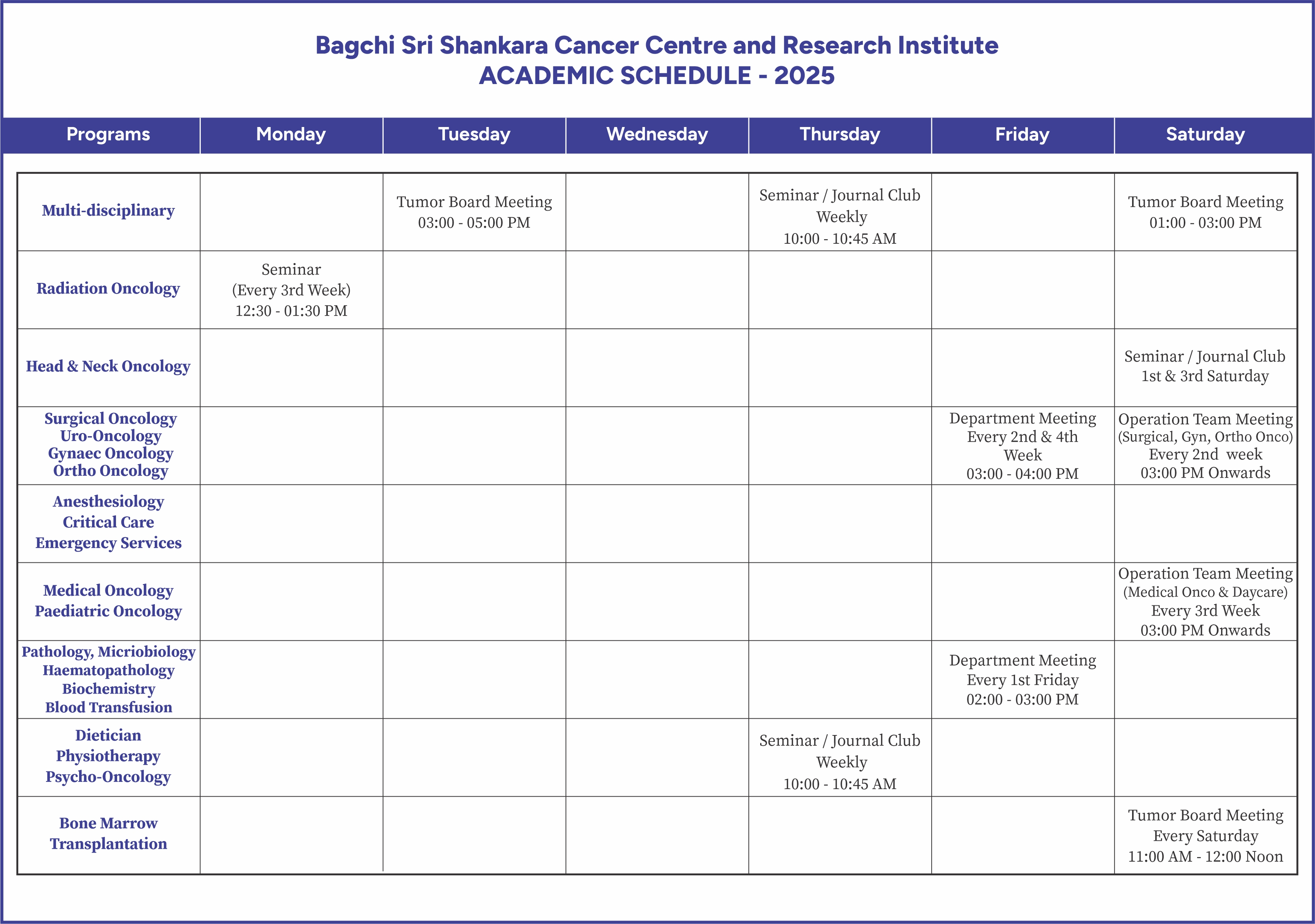 Bagchi Sri Shankara Cancer Centre and Research Institute
ACADEMIC SCHEDULE - 2025

| Programs | Monday | Tuesday | Wednesday | Thursday | Friday | Saturday |
|---|---|---|---|---|---|---|
| Multi-disciplinary | | Tumor Board Meeting 03:00 - 05:00 PM | | Seminar / Journal Club Weekly 10:00 - 10:45 AM | | Tumor Board Meeting 01:00 - 03:00 PM |
| Radiation Oncology | Seminar (Every 3rd Week) 12:30 - 01:30 PM | | | | | |
| Head & Neck Oncology | | | | | | Seminar / Journal Club 1st & 3rd Saturday |
| Surgical Oncology Uro-Oncology Gynaec Oncology Ortho Oncology | | | | | Department Meeting Every 2nd & 4th Week 03:00 - 04:00 PM | Operation Team Meeting (Surgical, Gyn, Ortho Onco) Every 2nd week 03:00 PM Onwards |
| Anesthesiology Critical Care Emergency Services | | | | | | |
| Medical Oncology Paediatric Oncology | | | | | | Operation Team Meeting (Medical Onco & Daycare) Every 3rd Week 03:00 PM Onwards |
| Pathology, Micriobiology Haematopathology Biochemistry Blood Transfusion | | | | | Department Meeting Every 1st Friday 02:00 - 03:00 PM | |
| Dietician Physiotherapy Psycho-Oncology | | | | Seminar / Journal Club Weekly 10:00 - 10:45 AM | | |
| Bone Marrow Transplantation | | | | | | Tumor Board Meeting Every Saturday 11:00 AM - 12:00 Noon |